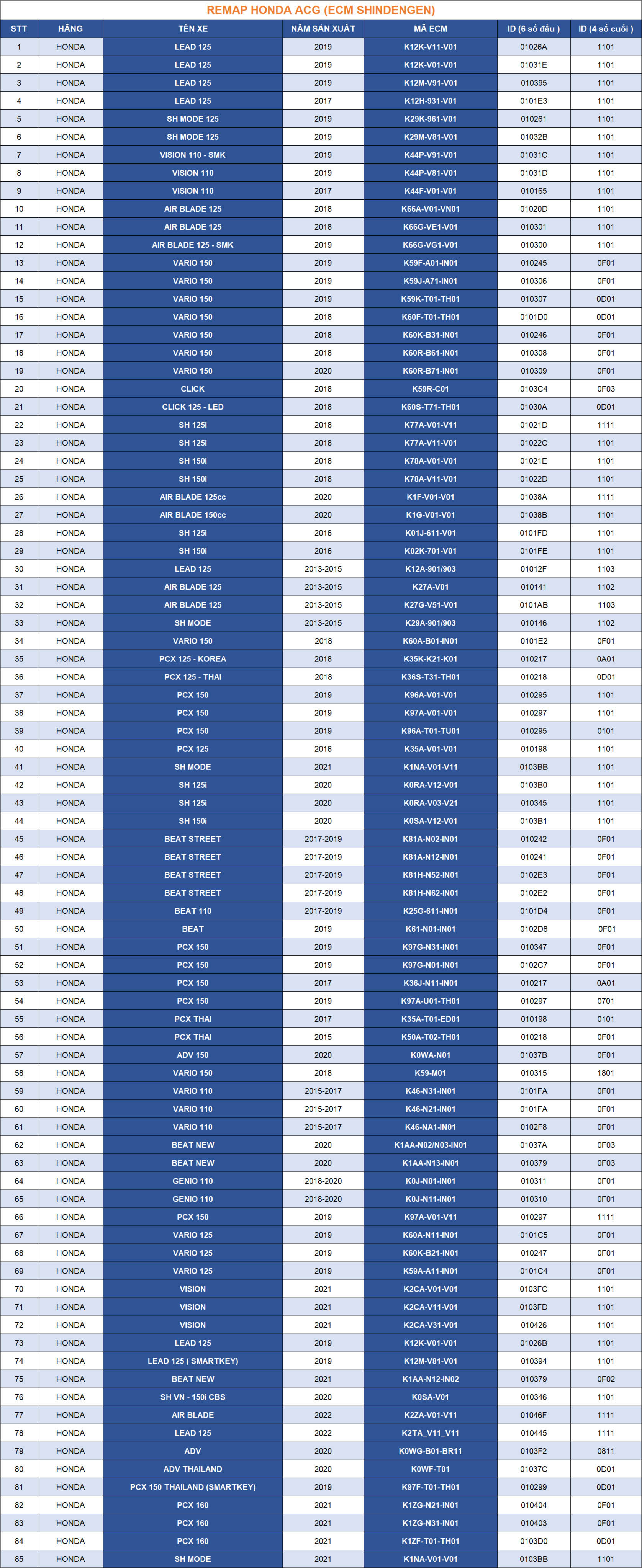 REMAP HONDA ACG (ECM SHINDENGEN)

| STT | HÃNG | TÊN XE | NĂM SẢN XUẤT | MÃ ECM | ID (6 số đầu ) | ID (4 số cuối ) |
|---|---|---|---|---|---|---|
| 1 | HONDA | LEAD 125 | 2019 | K12K-V11-V01 | 01026A | 1101 |
| 2 | HONDA | LEAD 125 | 2019 | K12K-V01-V01 | 01031E | 1101 |
| 3 | HONDA | LEAD 125 | 2019 | K12M-V91-V01 | 010395 | 1101 |
| 4 | HONDA | LEAD 125 | 2017 | K12H-931-V01 | 0101E3 | 1101 |
| 5 | HONDA | SH MODE 125 | 2019 | K29K-961-V01 | 010261 | 1101 |
| 6 | HONDA | SH MODE 125 | 2019 | K29M-V81-V01 | 01032B | 1101 |
| 7 | HONDA | VISION 110 - SMK | 2019 | K44P-V91-V01 | 01031C | 1101 |
| 8 | HONDA | VISION 110 | 2019 | K44P-V81-V01 | 01031D | 1101 |
| 9 | HONDA | VISION 110 | 2017 | K44F-V01-V01 | 010165 | 1101 |
| 10 | HONDA | AIR BLADE 125 | 2018 | K66A-V01-VN01 | 01020D | 1101 |
| 11 | HONDA | AIR BLADE 125 | 2018 | K66G-VE1-V01 | 010301 | 1101 |
| 12 | HONDA | AIR BLADE 125 - SMK | 2019 | K66G-VG1-V01 | 010300 | 1101 |
| 13 | HONDA | VARIO 150 | 2019 | K59F-A01-IN01 | 010245 | 0F01 |
| 14 | HONDA | VARIO 150 | 2019 | K59J-A71-IN01 | 010306 | 0F01 |
| 15 | HONDA | VARIO 150 | 2019 | K59K-T01-TH01 | 010307 | 0D01 |
| 16 | HONDA | VARIO 150 | 2018 | K60F-T01-TH01 | 0101D0 | 0D01 |
| 17 | HONDA | VARIO 150 | 2018 | K60K-B31-IN01 | 010246 | 0F01 |
| 18 | HONDA | VARIO 150 | 2018 | K60R-B61-IN01 | 010308 | 0F01 |
| 19 | HONDA | VARIO 150 | 2020 | K60R-B71-IN01 | 010309 | 0F01 |
| 20 | HONDA | CLICK | 2018 | K59R-C01 | 0103C4 | 0F03 |
| 21 | HONDA | CLICK 125 - LED | 2018 | K60S-T71-TH01 | 01030A | 0D01 |
| 22 | HONDA | SH 125i | 2018 | K77A-V01-V11 | 01021D | 1111 |
| 23 | HONDA | SH 125i | 2018 | K77A-V11-V01 | 01022C | 1101 |
| 24 | HONDA | SH 150i | 2018 | K78A-V01-V01 | 01021E | 1101 |
| 25 | HONDA | SH 150i | 2018 | K78A-V11-V01 | 01022D | 1101 |
| 26 | HONDA | AIR BLADE 125cc | 2020 | K1F-V01-V01 | 01038A | 1111 |
| 27 | HONDA | AIR BLADE 150cc | 2020 | K1G-V01-V01 | 01038B | 1101 |
| 28 | HONDA | SH 125i | 2016 | K01J-611-V01 | 0101FD | 1101 |
| 29 | HONDA | SH 150i | 2016 | K02K-701-V01 | 0101FE | 1101 |
| 30 | HONDA | LEAD 125 | 2013-2015 | K12A-901/903 | 01012F | 1103 |
| 31 | HONDA | AIR BLADE 125 | 2013-2015 | K27A-V01 | 010141 | 1102 |
| 32 | HONDA | AIR BLADE 125 | 2013-2015 | K27G-V51-V01 | 0101AB | 1103 |
| 33 | HONDA | SH MODE | 2013-2015 | K29A-901/903 | 010146 | 1102 |
| 34 | HONDA | VARIO 150 | 2018 | K60A-B01-IN01 | 0101E2 | 0F01 |
| 35 | HONDA | PCX 125 - KOREA | 2018 | K35K-K21-K01 | 010217 | 0A01 |
| 36 | HONDA | PCX 125 - THAI | 2018 | K36S-T31-TH01 | 010218 | 0D01 |
| 37 | HONDA | PCX 150 | 2019 | K96A-V01-V01 | 010295 | 1101 |
| 38 | HONDA | PCX 150 | 2019 | K97A-V01-V01 | 010297 | 1101 |
| 39 | HONDA | PCX 150 | 2019 | K96A-T01-TU01 | 010295 | 0101 |
| 40 | HONDA | PCX 125 | 2016 | K35A-V01-V01 | 010198 | 1101 |
| 41 | HONDA | SH MODE | 2021 | K1NA-V01-V11 | 0103BB | 1101 |
| 42 | HONDA | SH 125i | 2020 | K0RA-V12-V01 | 0103B0 | 1101 |
| 43 | HONDA | SH 125i | 2020 | K0RA-V03-V21 | 010345 | 1101 |
| 44 | HONDA | SH 150i | 2020 | K0SA-V12-V01 | 0103B1 | 1101 |
| 45 | HONDA | BEAT STREET | 2017-2019 | K81A-N02-IN01 | 010242 | 0F01 |
| 46 | HONDA | BEAT STREET | 2017-2019 | K81A-N12-IN01 | 010241 | 0F01 |
| 47 | HONDA | BEAT STREET | 2017-2019 | K81H-N52-IN01 | 0102E3 | 0F01 |
| 48 | HONDA | BEAT STREET | 2017-2019 | K81H-N62-IN01 | 0102E2 | 0F01 |
| 49 | HONDA | BEAT 110 | 2017-2019 | K25G-611-IN01 | 0101D4 | 0F01 |
| 50 | HONDA | BEAT | 2019 | K61-N01-IN01 | 0102D8 | 0F01 |
| 51 | HONDA | PCX 150 | 2019 | K97G-N31-IN01 | 010347 | 0F01 |
| 52 | HONDA | PCX 150 | 2019 | K97G-N01-IN01 | 0102C7 | 0F01 |
| 53 | HONDA | PCX 150 | 2017 | K36J-N11-IN01 | 010217 | 0A01 |
| 54 | HONDA | PCX 150 | 2019 | K97A-U01-TH01 | 010297 | 0701 |
| 55 | HONDA | PCX THAI | 2017 | K35A-T01-ED01 | 010198 | 0101 |
| 56 | HONDA | PCX THAI | 2015 | K50A-T02-TH01 | 010218 | 0F01 |
| 57 | HONDA | ADV 150 | 2020 | K0WA-N01 | 01037B | 0F01 |
| 58 | HONDA | VARIO 150 | 2018 | K59-M01 | 010315 | 1801 |
| 59 | HONDA | VARIO 110 | 2015-2017 | K46-N31-IN01 | 0101FA | 0F01 |
| 60 | HONDA | VARIO 110 | 2015-2017 | K46-N21-IN01 | 0101FA | 0F01 |
| 61 | HONDA | VARIO 110 | 2015-2017 | K46-NA1-IN01 | 0102F8 | 0F01 |
| 62 | HONDA | BEAT NEW | 2020 | K1AA-N02/N03-IN01 | 01037A | 0F03 |
| 63 | HONDA | BEAT NEW | 2020 | K1AA-N13-IN01 | 010379 | 0F03 |
| 64 | HONDA | GENIO 110 | 2018-2020 | K0J-N01-IN01 | 010311 | 0F01 |
| 65 | HONDA | GENIO 110 | 2018-2020 | K0J-N11-IN01 | 010310 | 0F01 |
| 66 | HONDA | PCX 150 | 2019 | K97A-V01-V11 | 010297 | 1111 |
| 67 | HONDA | VARIO 125 | 2019 | K60A-N11-IN01 | 0101C5 | 0F01 |
| 68 | HONDA | VARIO 125 | 2019 | K60K-B21-IN01 | 010247 | 0F01 |
| 69 | HONDA | VARIO 125 | 2019 | K59A-A11-IN01 | 0101C4 | 0F01 |
| 70 | HONDA | VISION | 2021 | K2CA-V01-V01 | 0103FC | 1101 |
| 71 | HONDA | VISION | 2021 | K2CA-V11-V01 | 0103FD | 1101 |
| 72 | HONDA | VISION | 2021 | K2CA-V31-V01 | 010426 | 1101 |
| 73 | HONDA | LEAD 125 | 2019 | K12K-V01-V01 | 01026B | 1101 |
| 74 | HONDA | LEAD 125 ( SMARTKEY) | 2019 | K12M-V81-V01 | 010394 | 1101 |
| 75 | HONDA | BEAT NEW | 2021 | K1AA-N12-IN02 | 010379 | 0F02 |
| 76 | HONDA | SH VN - 150i CBS | 2020 | K0SA-V01 | 010346 | 1101 |
| 77 | HONDA | AIR BLADE | 2022 | K2ZA-V01-V11 | 01046F | 1111 |
| 78 | HONDA | LEAD 125 | 2022 | K2TA_V11_V11 | 010445 | 1111 |
| 79 | HONDA | ADV | 2020 | K0WG-B01-BR11 | 0103F2 | 0811 |
| 80 | HONDA | ADV THAILAND | 2020 | K0WF-T01 | 01037C | 0D01 |
| 81 | HONDA | PCX 150 THAILAND (SMARTKEY) | 2019 | K97F-T01-TH01 | 010299 | 0D01 |
| 82 | HONDA | PCX 160 | 2021 | K1ZG-N21-IN01 | 010404 | 0F01 |
| 83 | HONDA | PCX 160 | 2021 | K1ZG-N31-IN01 | 010403 | 0F01 |
| 84 | HONDA | PCX 160 | 2021 | K1ZF-T01-TH01 | 0103D0 | 0D01 |
| 85 | HONDA | SH MODE | 2021 | K1NA-V01-V01 | 0103BB | 1101 |